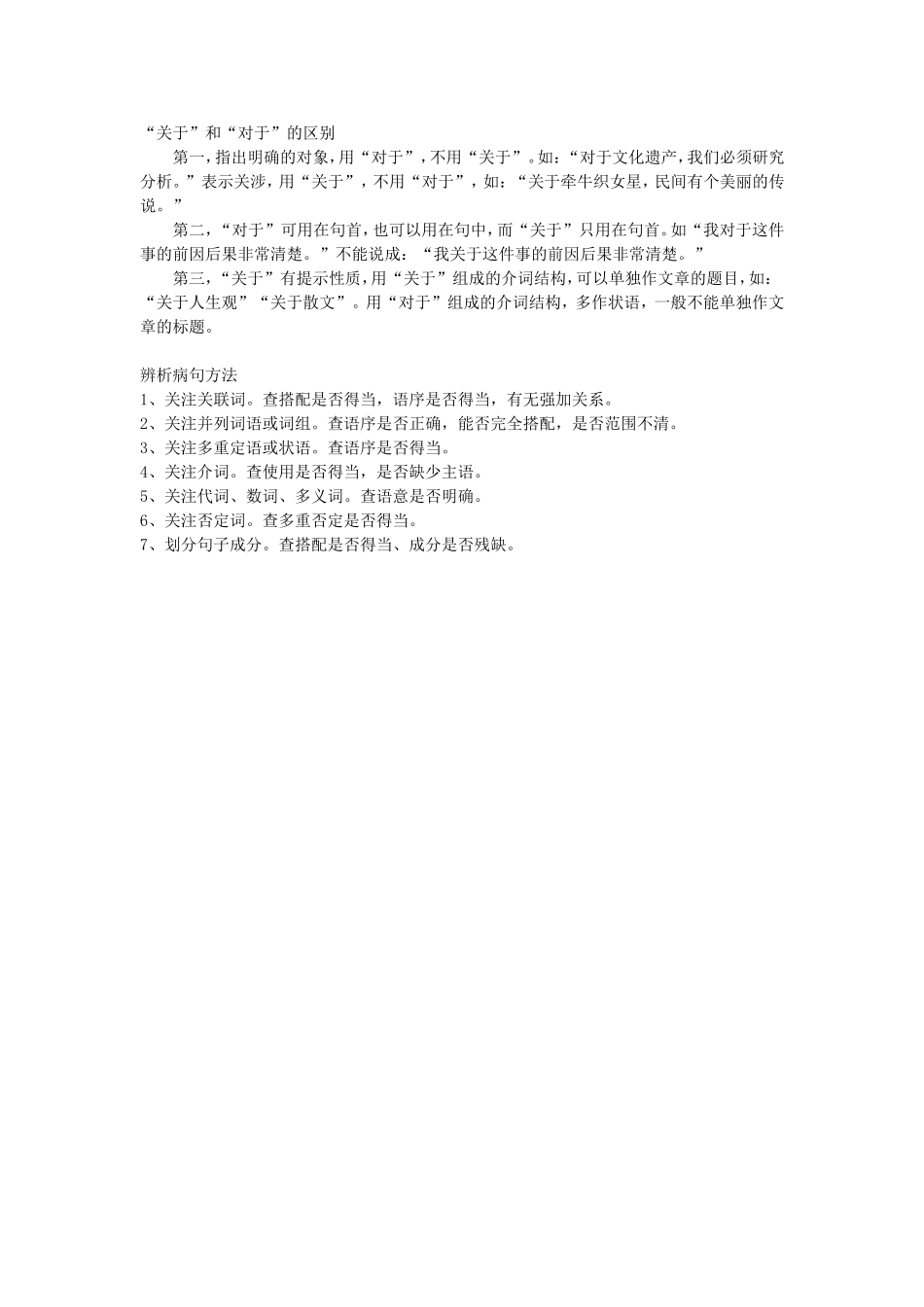 “关于”和“对于”的区别

第一，指出明确的对象，用“对于”，不用“关于”。如：“对于文化遗产，我们必须研究分析。”表示关涉，用“关于”，不用“对于”，如：“关于牵牛织女星，民间有个美丽的传说。”

第二，“对于”可用在句首，也可以用在句中，而“关于”只用在句首。如“我对于这件事的前因后果非常清楚。”不能说成：“我关于这件事的前因后果非常清楚。”

第三，“关于”有提示性质，用“关于”组成的介词结构，可以单独作文章的题目，如：“关于人生观”“关于散文”。用“对于”组成的介词结构，多作状语，一般不能单独作文章的标题。

辨析病句方法

1、关注关联词。查搭配是否得当，语序是否得当，有无强加关系。
2、关注并列词语或词组。查语序是否正确，能否完全搭配，是否范围不清。
3、关注多重定语或状语。查语序是否得当。
4、关注介词。查使用是否得当，是否缺少主语。
5、关注代词、数词、多义词。查语意是否明确。
6、关注否定词。查多重否定是否得当。
7、划分句子成分。查搭配是否得当、成分是否残缺。